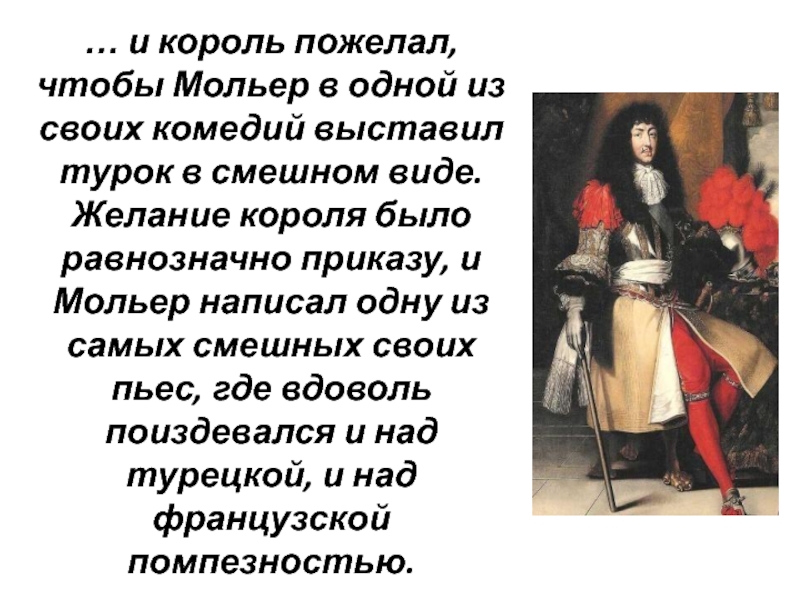 … и король пожелал, чтобы Мольер в одной из своих комедий выставил турок в смешном виде. Желание короля было равнозначно приказу, и Мольер написал одну из самых смешных своих пьес, где вдоволь поиздевался и над турецкой, и над французской помпезностью.